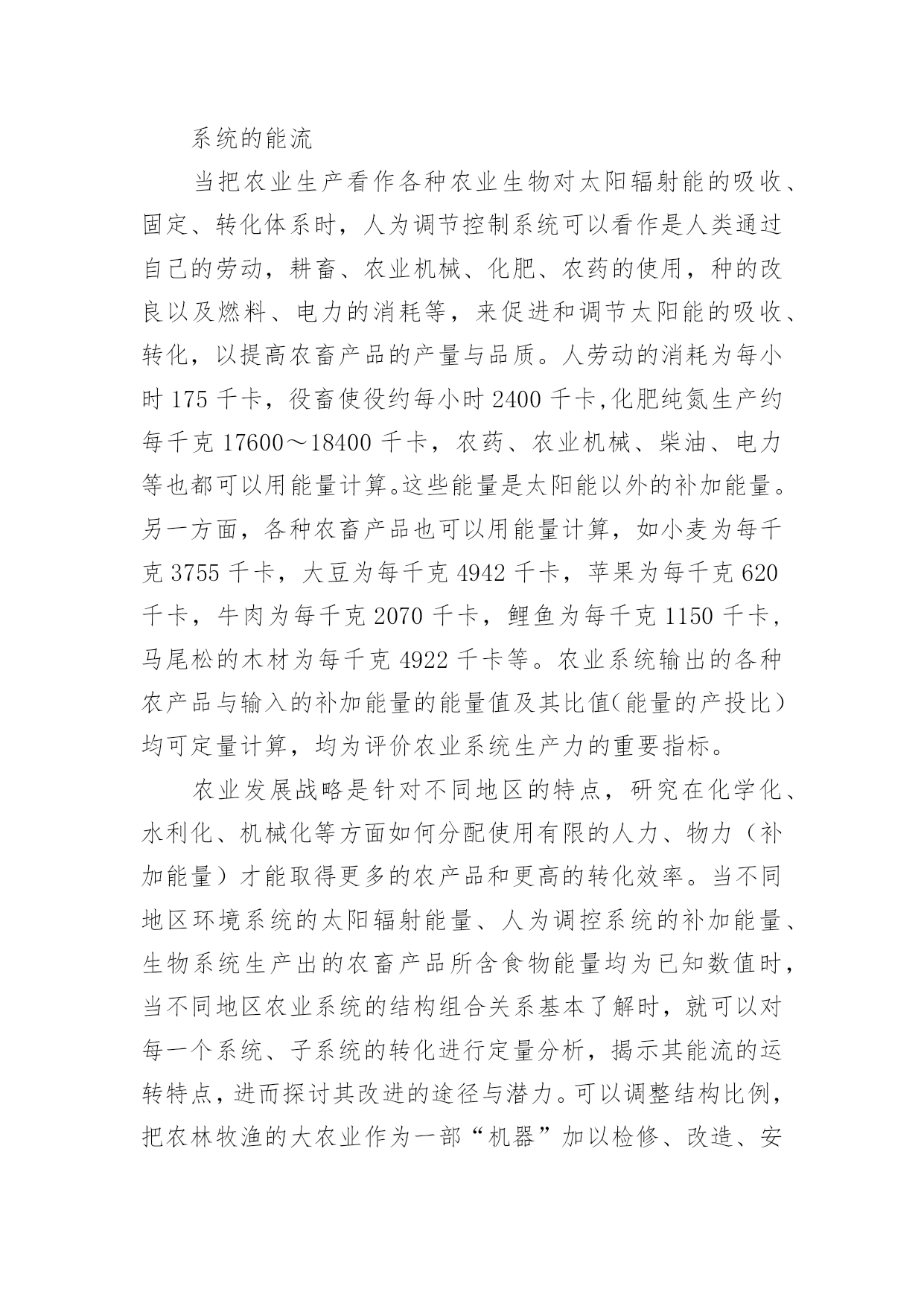 系统的能流

当把农业生产看作各种农业生物对太阳辐射能的吸收、固定、转化体系时，人为调节控制系统可以看作是人类通过自己的劳动，耕畜、农业机械、化肥、农药的使用，种的改良以及燃料、电力的消耗等，来促进和调节太阳能的吸收、转化，以提高农畜产品的产量与品质。人劳动的消耗为每小时 175 千卡，役畜使役约每小时 2400 千卡,化肥纯氮生产约每千克 17600～18400 千卡，农药、农业机械、柴油、电力等也都可以用能量计算。这些能量是太阳能以外的补加能量。另一方面，各种农畜产品也可以用能量计算，如小麦为每千克 3755 千卡，大豆为每千克 4942 千卡，苹果为每千克 620 千卡，牛肉为每千克 2070 千卡，鲤鱼为每千克 1150 千卡，马尾松的木材为每千克 4922 千卡等。农业系统输出的各种农产品与输入的补加能量的能量值及其比值(能量的产投比）均可定量计算，均为评价农业系统生产力的重要指标。

农业发展战略是针对不同地区的特点，研究在化学化、水利化、机械化等方面如何分配使用有限的人力、物力（补加能量）才能取得更多的农产品和更高的转化效率。当不同地区环境系统的太阳辐射能量、人为调控系统的补加能量、生物系统生产出的农畜产品所含食物能量均为已知数值时，当不同地区农业系统的结构组合关系基本了解时，就可以对每一个系统、子系统的转化进行定量分析，揭示其能流的运转特点，进而探讨其改进的途径与潜力。可以调整结构比例，把农林牧渔的大农业作为一部“机器”加以检修、改造、安